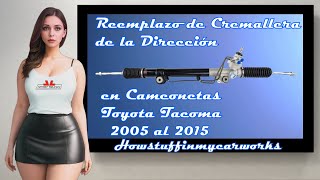 Reemplazo de Cremallera de la Dirección

en Camconetas Toyota Tacoma 2005 al 2015

Howstuffinmycarworks